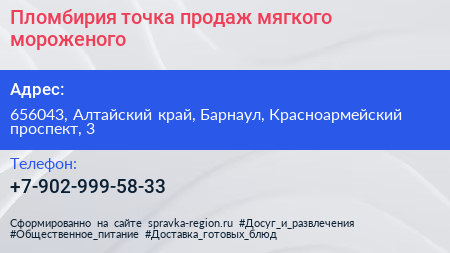 Пломбирия точка продаж мягкого мороженого

Адрес:

656043, Алтайский край, Барнаул, Красноармейский проспект, 3

Телефон:

+7-902-999-58-33

Сформированно на сайте spravka-region.ru #Досуг_и_развлечения #Общественное_питание #Доставка_готовых_блюд